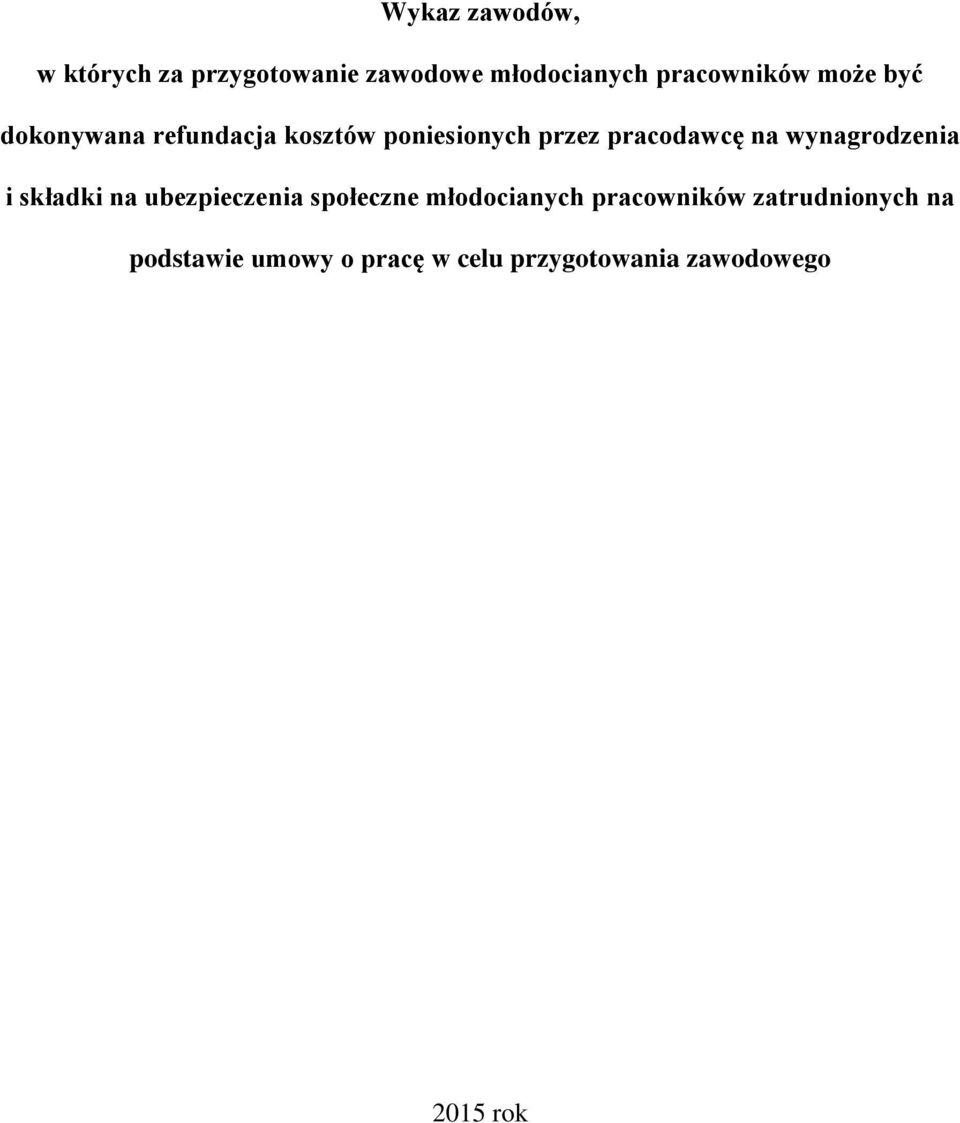 Wykaz zawodów,

w których za przygotowanie zawodowe młodocianych pracowników może być dokonywana refundacja kosztów poniesionych przez pracodawcę na wynagrodzenia i składki na ubezpieczenia społeczne młodocianych pracowników zatrudnionych na podstawie umowy o pracę w celu przygotowania zawodowego

2015 rok